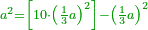 $a^2=\left[10\cdot\left(\frac{1}{3}a\right)^2\right]-\left(\frac{1}{3}a\right)^2$